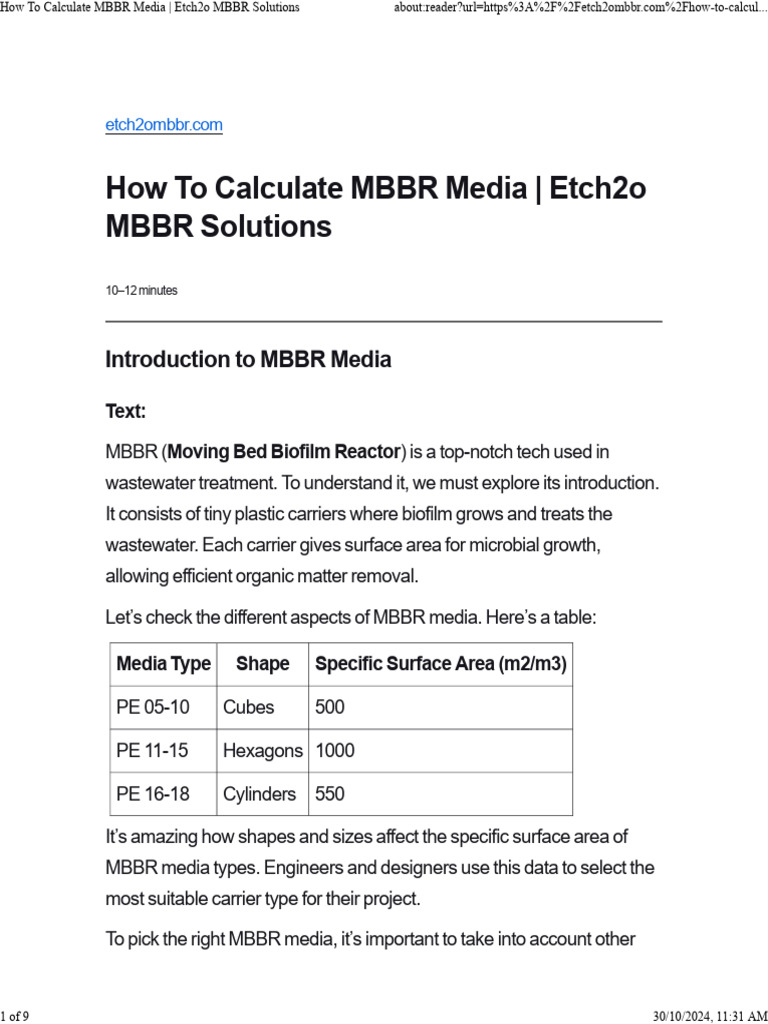 How To Calculate MBBR Media | Etch2o MBBR Solutions

about:reader?url=https%3A%2F%2Fetch2ombbr.com%2Fhow-to-calcul...

etch2ombbr.com

How To Calculate MBBR Media | Etch2o MBBR Solutions

10–12 minutes

Introduction to MBBR Media

Text:

MBBR (Moving Bed Biofilm Reactor) is a top-notch tech used in wastewater treatment. To understand it, we must explore its introduction. It consists of tiny plastic carriers where biofilm grows and treats the wastewater. Each carrier gives surface area for microbial growth, allowing efficient organic matter removal.

Let's check the different aspects of MBBR media. Here's a table:

| Media Type | Shape | Specific Surface Area (m2/m3) |
|---|---|---|
| PE 05-10 | Cubes | 500 |
| PE 11-15 | Hexagons | 1000 |
| PE 16-18 | Cylinders | 550 |

It's amazing how shapes and sizes affect the specific surface area of MBBR media types. Engineers and designers use this data to select the most suitable carrier type for their project.

To pick the right MBBR media, it's important to take into account other

1 of 9

30/10/2024, 11:31 AM